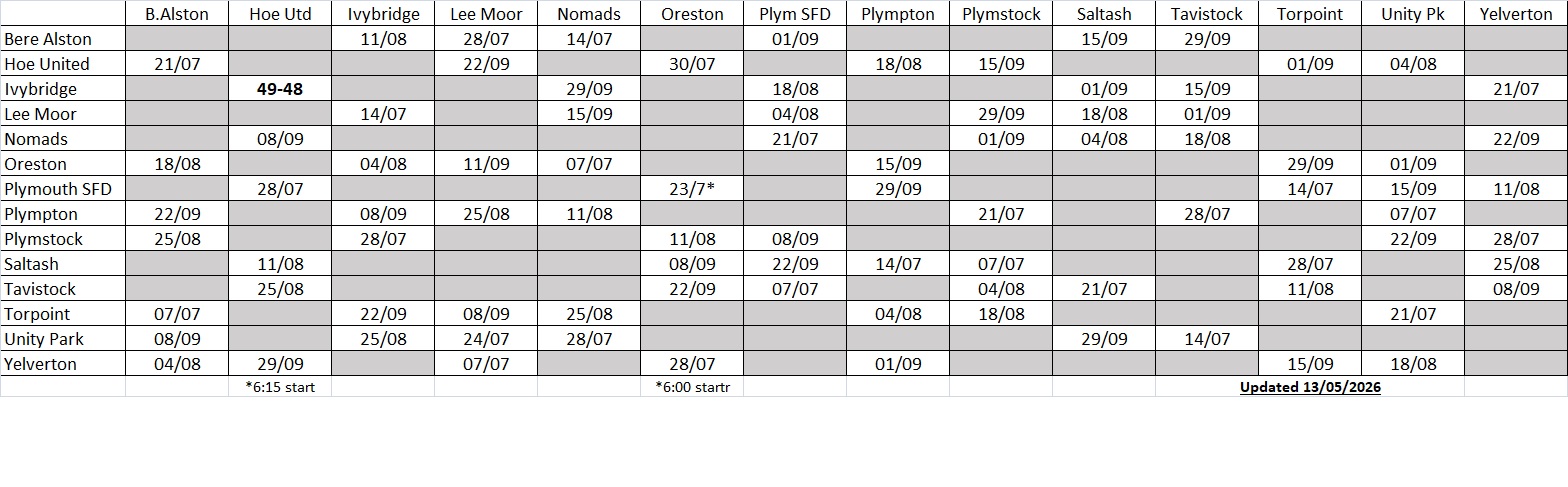 | | B.Alston | Hoe Utd | Ivybridge | Lee Moor | Nomads | Oreston | Plym SFD | Plympton | Plymstock | Saltash | Tavistock | Torpoint | Unity Pk | Yelverton |
|---|---|---|---|---|---|---|---|---|---|---|---|---|---|---|
| Bere Alston | | | 11/08 | 28/07 | 14/07 | | 01/09 | | | 15/09 | 29/09 | | | |
| Hoe United | 21/07 | | | 22/09 | | 30/07 | | 18/08 | 15/09 | | | 01/09 | 04/08 | |
| Ivybridge | | **49-48** | | | 29/09 | | 18/08 | | | 01/09 | 15/09 | | | 21/07 |
| Lee Moor | | | 14/07 | | 15/09 | | 04/08 | | 29/09 | 18/08 | 01/09 | | | |
| Nomads | | 08/09 | | | | | 21/07 | | 01/09 | 04/08 | 18/08 | | | 22/09 |
| Oreston | 18/08 | | 04/08 | 11/09 | 07/07 | | | 15/09 | | | | 29/09 | 01/09 | |
| Plymouth SFD | | 28/07 | | | | 23/7* | | 29/09 | | | | 14/07 | 15/09 | 11/08 |
| Plympton | 22/09 | | 08/09 | 25/08 | 11/08 | | | | 21/07 | | 28/07 | | 07/07 | |
| Plymstock | 25/08 | | 28/07 | | | 11/08 | 08/09 | | | | | | 22/09 | 28/07 |
| Saltash | | 11/08 | | | | 08/09 | 22/09 | 14/07 | 07/07 | | | 28/07 | | 25/08 |
| Tavistock | | 25/08 | | | | 22/09 | 07/07 | | 04/08 | 21/07 | | 11/08 | | 08/09 |
| Torpoint | 07/07 | | 22/09 | 08/09 | 25/08 | | | 04/08 | 18/08 | | | | 21/07 | |
| Unity Park | 08/09 | | 25/08 | 24/07 | 28/07 | | | | | 29/09 | 14/07 | | | |
| Yelverton | 04/08 | 29/09 | | 07/07 | | 28/07 | | 01/09 | | | | 15/09 | 18/08 | |
| | | *6:15 start | | | | *6:00 startr | | | | | | Updated 13/05/2026 | | |